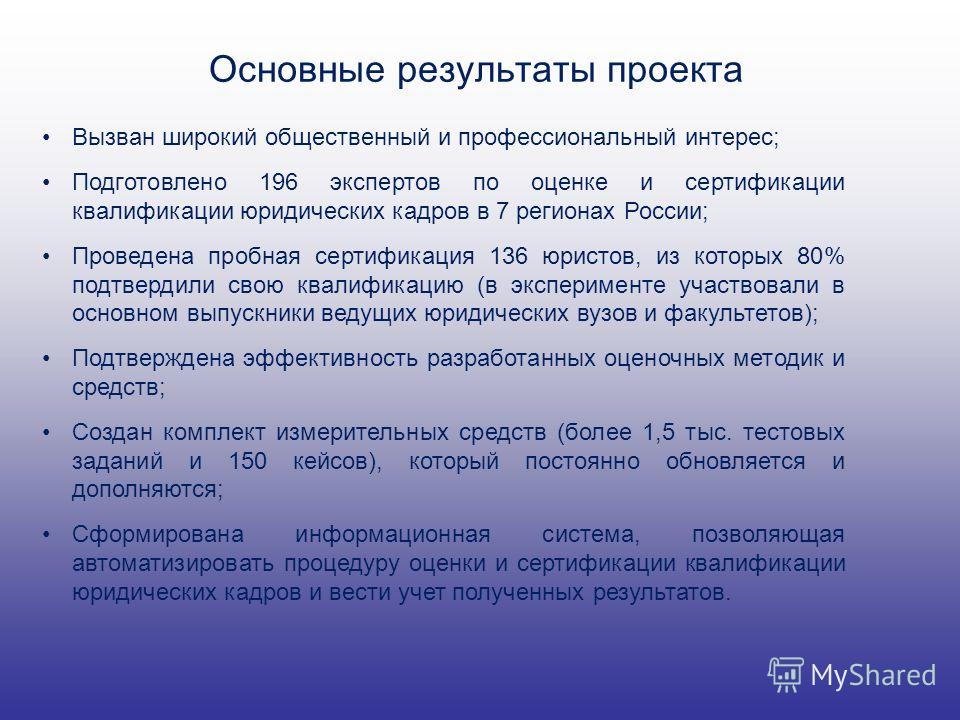 Основные результаты проекта

• Вызван широкий общественный и профессиональный интерес;

• Подготовлено 196 экспертов по оценке и сертификации квалификации юридических кадров в 7 регионах России;

• Проведена пробная сертификация 136 юристов, из которых 80% подтвердили свою квалификацию (в эксперименте участвовали в основном выпускники ведущих юридических вузов и факультетов);

• Подтверждена эффективность разработанных оценочных методик и средств;

• Создан комплект измерительных средств (более 1,5 тыс. тестовых заданий и 150 кейсов), который постоянно обновляется и дополняются;

• Сформирована информационная система, позволяющая автоматизировать процедуру оценки и сертификации квалификации юридических кадров и вести учет полученных результатов.

MyShared